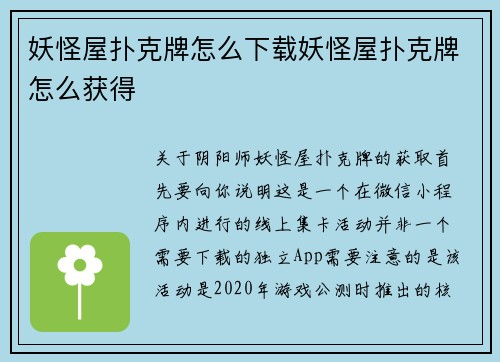 妖怪屋扑克牌怎么下载妖怪屋扑克牌怎么获得

关于阴阳师妖怪屋扑克牌的获取首先要向你说明这是一个在微信小程序内进行的线上集卡活动并非一个需要下载的独立App需要注意的是该活动是2020年游戏公测时推出的核